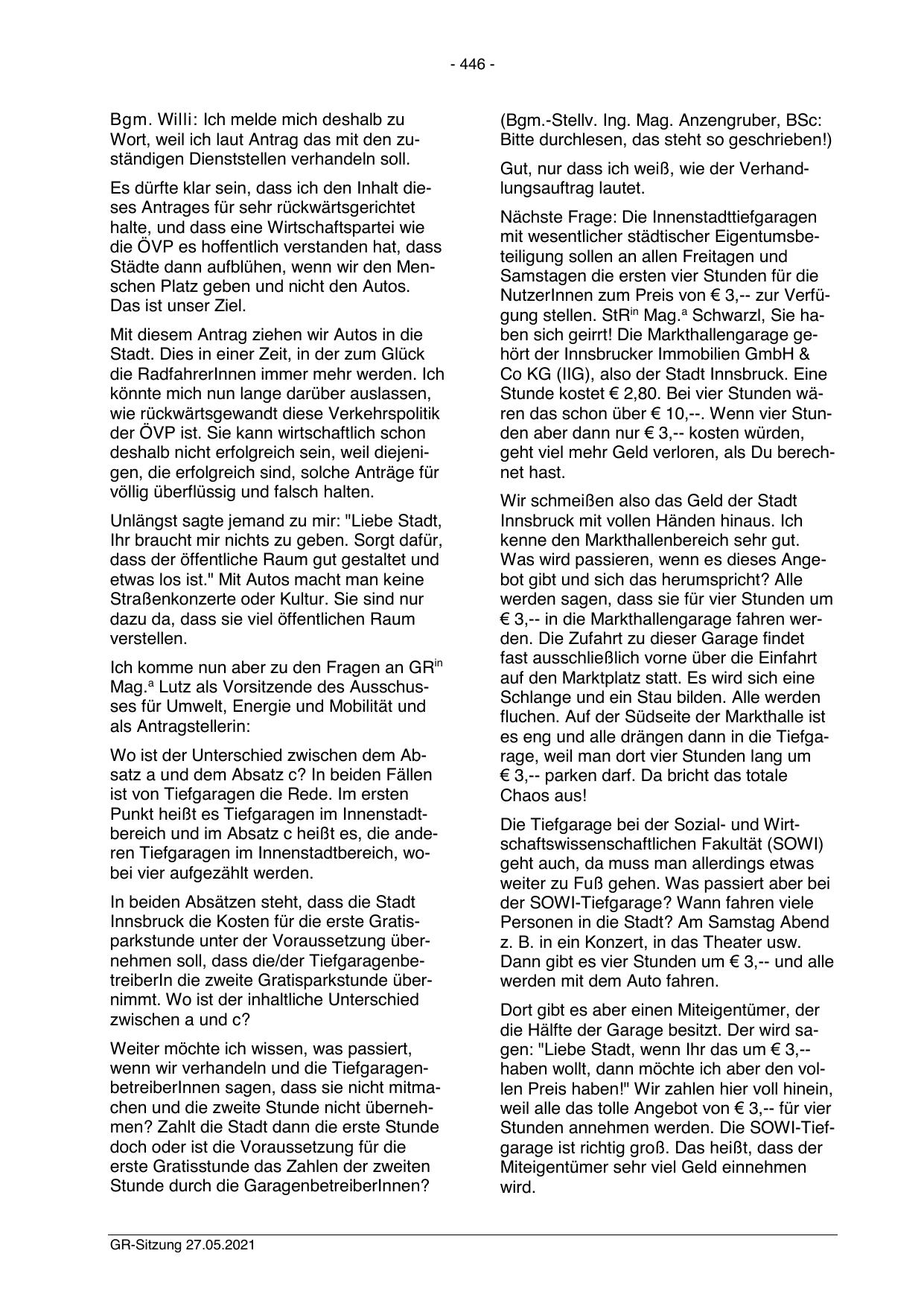 - 446 -

Bgm. Willi: Ich melde mich deshalb zu Wort, weil ich laut Antrag das mit den zuständigen Dienststellen verhandeln soll.

Es dürfte klar sein, dass ich den Inhalt dieses Antrages für sehr rückwärtsgerichtet halte, und dass eine Wirtschaftspartei wie die ÖVP es hoffentlich verstanden hat, dass Städte dann aufblühen, wenn wir den Menschen Platz geben und nicht den Autos. Das ist unser Ziel.

Mit diesem Antrag ziehen wir Autos in die Stadt. Dies in einer Zeit, in der zum Glück die RadfahrerInnen immer mehr werden. Ich könnte mich nun lange darüber auslassen, wie rückwärtsgewandt diese Verkehrspolitik der ÖVP ist. Sie kann wirtschaftlich schon deshalb nicht erfolgreich sein, weil diejenigen, die erfolgreich sind, solche Anträge für völlig überflüssig und falsch halten.

Unlängst sagte jemand zu mir: "Liebe Stadt, Ihr braucht mir nichts zu geben. Sorgt dafür, dass der öffentliche Raum gut gestaltet und etwas los ist." Mit Autos macht man keine Straßenkonzerte oder Kultur. Sie sind nur dazu da, dass sie viel öffentlichen Raum verstellen.

Ich komme nun aber zu den Fragen an GR$^{in}$ Mag.$^{a}$ Lutz als Vorsitzende des Ausschusses für Umwelt, Energie und Mobilität und als Antragstellerin:

Wo ist der Unterschied zwischen dem Absatz a und dem Absatz c? In beiden Fällen ist von Tiefgaragen die Rede. Im ersten Punkt heißt es Tiefgaragen im Innenstadtbereich und im Absatz c heißt es, die anderen Tiefgaragen im Innenstadtbereich, wobei vier aufgezählt werden.

In beiden Absätzen steht, dass die Stadt Innsbruck die Kosten für die erste Gratisparkstunde unter der Voraussetzung übernehmen soll, dass die/der TiefgaragenbetreiberIn die zweite Gratisparkstunde übernimmt. Wo ist der inhaltliche Unterschied zwischen a und c?

Weiter möchte ich wissen, was passiert, wenn wir verhandeln und die TiefgaragenbetreiberInnen sagen, dass sie nicht mitmachen und die zweite Stunde nicht übernehmen? Zahlt die Stadt dann die erste Stunde doch oder ist die Voraussetzung für die erste Gratisstunde das Zahlen der zweiten Stunde durch die GaragenbetreiberInnen?

(Bgm.-Stellv. Ing. Mag. Anzengruber, BSc: Bitte durchlesen, das steht so geschrieben!)

Gut, nur dass ich weiß, wie der Verhandlungsauftrag lautet.

Nächste Frage: Die Innenstadttiefgaragen mit wesentlicher städtischer Eigentumsbeteiligung sollen an allen Freitagen und Samstagen die ersten vier Stunden für die NutzerInnen zum Preis von € 3,-- zur Verfügung stellen. StR$^{in}$ Mag.$^{a}$ Schwarzl, Sie haben sich geirrt! Die Markthallengarage gehört der Innsbrucker Immobilien GmbH & Co KG (IIG), also der Stadt Innsbruck. Eine Stunde kostet € 2,80. Bei vier Stunden wären das schon über € 10,--. Wenn vier Stunden aber dann nur € 3,-- kosten würden, geht viel mehr Geld verloren, als Du berechnet hast.

Wir schmeißen also das Geld der Stadt Innsbruck mit vollen Händen hinaus. Ich kenne den Markthallenbereich sehr gut. Was wird passieren, wenn es dieses Angebot gibt und sich das herumspricht? Alle werden sagen, dass sie für vier Stunden um € 3,-- in die Markthallengarage fahren werden. Die Zufahrt zu dieser Garage findet fast ausschließlich vorne über die Einfahrt auf den Marktplatz statt. Es wird sich eine Schlange und ein Stau bilden. Alle werden fluchen. Auf der Südseite der Markthalle ist es eng und alle drängen dann in die Tiefgarage, weil man dort vier Stunden lang um € 3,-- parken darf. Da bricht das totale Chaos aus!

Die Tiefgarage bei der Sozial- und Wirtschaftswissenschaftlichen Fakultät (SOWI) geht auch, da muss man allerdings etwas weiter zu Fuß gehen. Was passiert aber bei der SOWI-Tiefgarage? Wann fahren viele Personen in die Stadt? Am Samstag Abend z. B. in ein Konzert, in das Theater usw. Dann gibt es vier Stunden um € 3,-- und alle werden mit dem Auto fahren.

Dort gibt es aber einen Miteigentümer, der die Hälfte der Garage besitzt. Der wird sagen: "Liebe Stadt, wenn Ihr das um € 3,-- haben wollt, dann möchte ich aber den vollen Preis haben!" Wir zahlen hier voll hinein, weil alle das tolle Angebot von € 3,-- für vier Stunden annehmen werden. Die SOWI-Tiefgarage ist richtig groß. Das heißt, dass der Miteigentümer sehr viel Geld einnehmen wird.

GR-Sitzung 27.05.2021